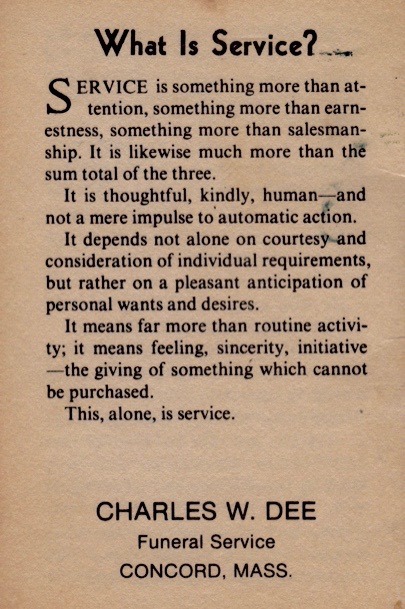 What Is Service?

SERVICE is something more than attention, something more than earnestness, something more than salesmanship. It is likewise much more than the sum total of the three.

It is thoughtful, kindly, human—and not a mere impulse to automatic action.

It depends not alone on courtesy and consideration of individual requirements, but rather on a pleasant anticipation of personal wants and desires.

It means far more than routine activity; it means feeling, sincerity, initiative—the giving of something which cannot be purchased.

This, alone, is service.

CHARLES W. DEE
Funeral Service
CONCORD, MASS.